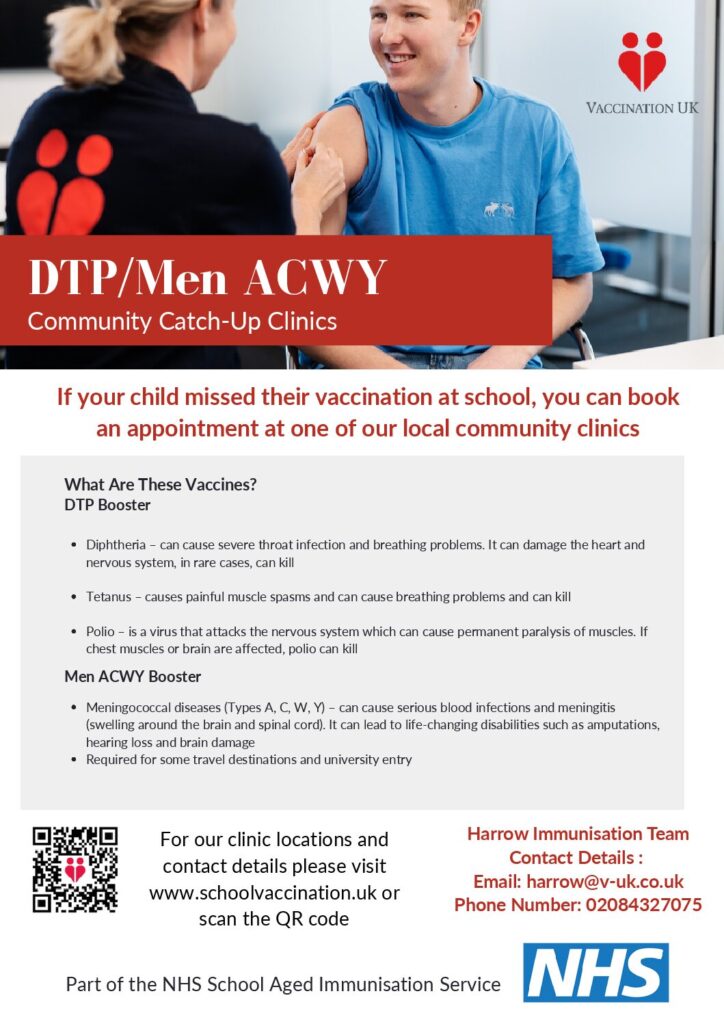 VACCINATION UK

DTP/Men ACWY

Community Catch-Up Clinics

If your child missed their vaccination at school, you can book an appointment at one of our local community clinics

What Are These Vaccines?
DTP Booster

- Diphtheria – can cause severe throat infection and breathing problems. It can damage the heart and nervous system, in rare cases, can kill
- Tetanus – causes painful muscle spasms and can cause breathing problems and can kill
- Polio – is a virus that attacks the nervous system which can cause permanent paralysis of muscles. If chest muscles or brain are affected, polio can kill

Men ACWY Booster

- Meningococcal diseases (Types A, C, W, Y) – can cause serious blood infections and meningitis (swelling around the brain and spinal cord). It can lead to life-changing disabilities such as amputations, hearing loss and brain damage
- Required for some travel destinations and university entry

For our clinic locations and contact details please visit www.schoolvaccination.uk or scan the QR code

Harrow Immunisation Team
Contact Details :
Email: harrow@v-uk.co.uk
Phone Number: 02084327075

Part of the NHS School Aged Immunisation Service

NHS